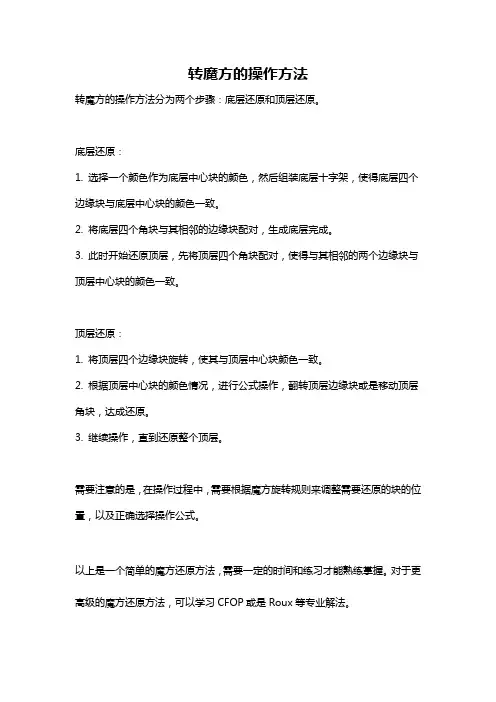 转魔方的操作方法

转魔方的操作方法分为两个步骤：底层还原和顶层还原。

底层还原：

1. 选择一个颜色作为底层中心块的颜色，然后组装底层十字架，使得底层四个边缘块与底层中心块的颜色一致。

2. 将底层四个角块与其相邻的边缘块配对，生成底层完成。

3. 此时开始还原顶层，先将顶层四个角块配对，使得与其相邻的两个边缘块与顶层中心块的颜色一致。

顶层还原：

1. 将顶层四个边缘块旋转，使其与顶层中心块颜色一致。

2. 根据顶层中心块的颜色情况，进行公式操作，翻转顶层边缘块或是移动顶层角块，达成还原。

3. 继续操作，直到还原整个顶层。

需要注意的是，在操作过程中，需要根据魔方旋转规则来调整需要还原的块的位置，以及正确选择操作公式。

以上是一个简单的魔方还原方法，需要一定的时间和练习才能熟练掌握。对于更高级的魔方还原方法，可以学习 CFOP 或是 Roux 等专业解法。